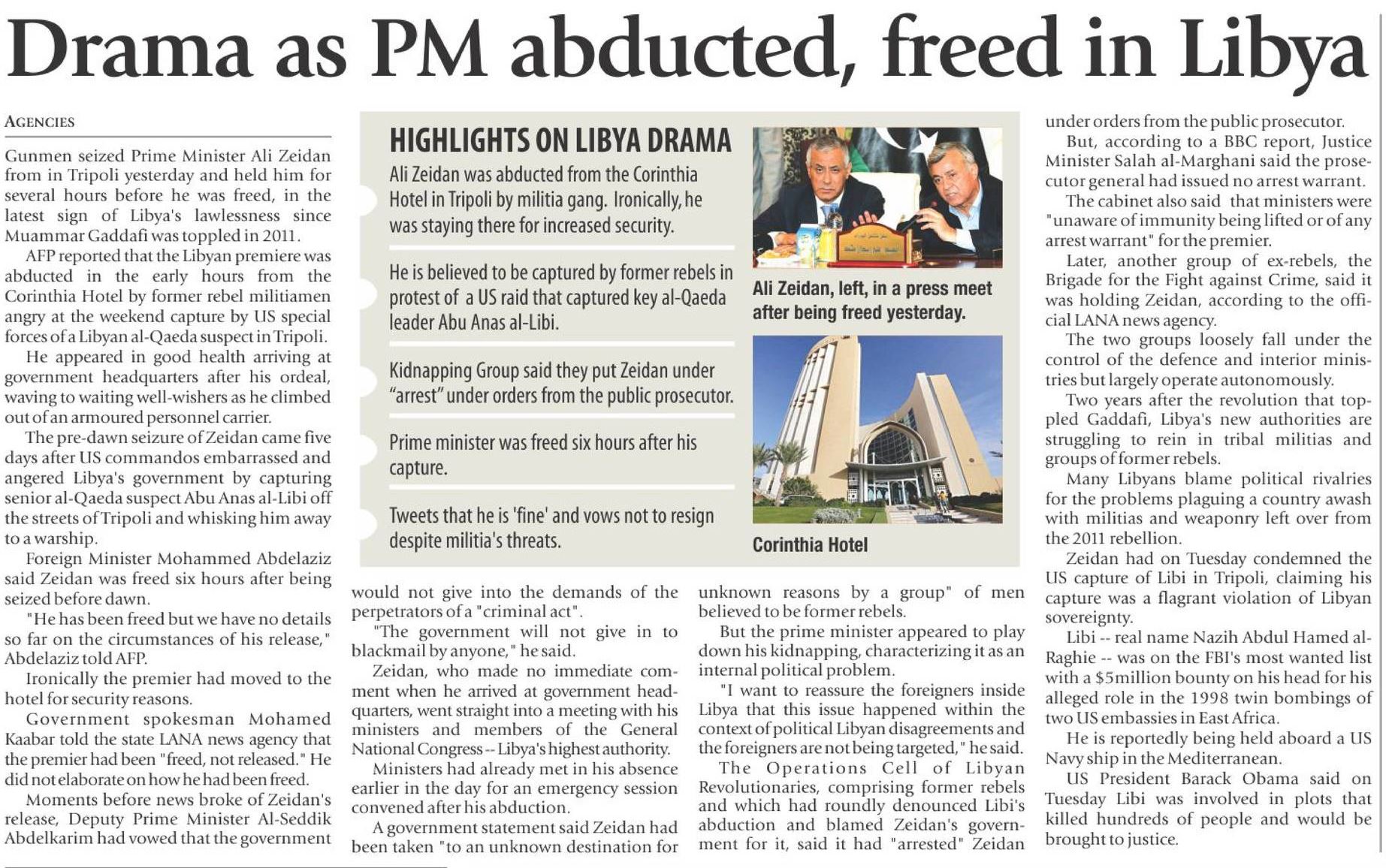 Drama as PM abducted, freed in Libya

AGENCIES

Gunmen seized Prime Minister Ali Zeidan from in Tripoli yesterday and held him for several hours before he was freed, in the latest sign of Libya's lawlessness since Muammar Gaddafi was toppled in 2011.

AFP reported that the Libyan premiere was abducted in the early hours from the Corinthia Hotel by former rebel militiamen angry at the weekend capture by US special forces of a Libyan al-Qaeda suspect in Tripoli.

He appeared in good health arriving at government headquarters after his ordeal, waving to waiting well-wishers as he climbed out of an armoured personnel carrier.

The pre-dawn seizure of Zeidan came five days after US commandos embarrassed and angered Libya's government by capturing senior al-Qaeda suspect Abu Anas al-Libi off the streets of Tripoli and whisking him away to a warship.

Foreign Minister Mohammed Abdelaziz said Zeidan was freed six hours after being seized before dawn.

"He has been freed but we have no details so far on the circumstances of his release," Abdelaziz told AFP.

Ironically the premier had moved to the hotel for security reasons.

Government spokesman Mohamed Kaabar told the state LANA news agency that the premier had been "freed, not released." He did not elaborate on how he had been freed.

Moments before news broke of Zeidan's release, Deputy Prime Minister Al-Seddik Abdelkarim had vowed that the government would not give into the demands of the perpetrators of a "criminal act".

"The government will not give in to blackmail by anyone," he said.

Zeidan, who made no immediate comment when he arrived at government headquarters, went straight into a meeting with his ministers and members of the General National Congress -- Libya's highest authority.

Ministers had already met in his absence earlier in the day for an emergency session convened after his abduction.

A government statement said Zeidan had been taken "to an unknown destination for unknown reasons by a group" of men believed to be former rebels.

But the prime minister appeared to play down his kidnapping, characterizing it as an internal political problem.

"I want to reassure the foreigners inside Libya that this issue happened within the context of political Libyan disagreements and the foreigners are not being targeted," he said.

The Operations Cell of Libyan Revolutionaries, comprising former rebels and which had roundly denounced Libi's abduction and blamed Zeidan's government for it, said it had "arrested" Zeidan under orders from the public prosecutor.

But, according to a BBC report, Justice Minister Salah al-Marghani said the prosecutor general had issued no arrest warrant.

The cabinet also said that ministers were "unaware of immunity being lifted or of any arrest warrant" for the premier.

Later, another group of ex-rebels, the Brigade for the Fight against Crime, said it was holding Zeidan, according to the official LANA news agency.

The two groups loosely fall under the control of the defence and interior ministries but largely operate autonomously.

Two years after the revolution that toppled Gaddafi, Libya's new authorities are struggling to rein in tribal militias and groups of former rebels.

Many Libyans blame political rivalries for the problems plaguing a country awash with militias and weaponry left over from the 2011 rebellion.

Zeidan had on Tuesday condemned the US capture of Libi in Tripoli, claiming his capture was a flagrant violation of Libyan sovereignty.

Libi -- real name Nazih Abdul Hamed al-Raghie -- was on the FBI's most wanted list with a $5million bounty on his head for his alleged role in the 1998 twin bombings of two US embassies in East Africa.

He is reportedly being held aboard a US Navy ship in the Mediterranean.

US President Barack Obama said on Tuesday Libi was involved in plots that killed hundreds of people and would be brought to justice.

HIGHLIGHTS ON LIBYA DRAMA

Ali Zeidan was abducted from the Corinthia Hotel in Tripoli by militia gang. Ironically, he was staying there for increased security.

He is believed to be captured by former rebels in protest of a US raid that captured key al-Qaeda leader Abu Anas al-Libi.

Kidnapping Group said they put Zeidan under "arrest" under orders from the public prosecutor.

Prime minister was freed six hours after his capture.

Tweets that he is 'fine' and vows not to resign despite militia's threats.

Ali Zeidan, left, in a press meet after being freed yesterday.

Corinthia Hotel